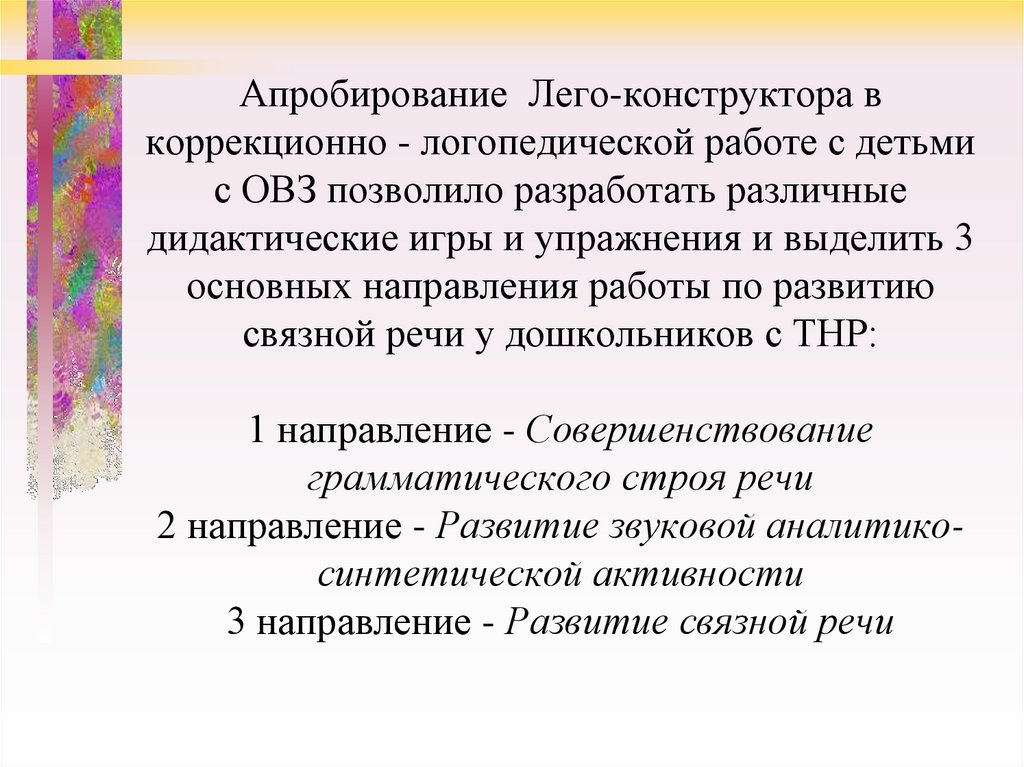 Апробирование Лего-конструктора в коррекционно - логопедической работе с детьми с ОВЗ позволило разработать различные дидактические игры и упражнения и выделить 3 основных направления работы по развитию связной речи у дошкольников с ТНР:

1 направление - Совершенствование грамматического строя речи
2 направление - Развитие звуковой аналитико-синтетической активности
3 направление - Развитие связной речи